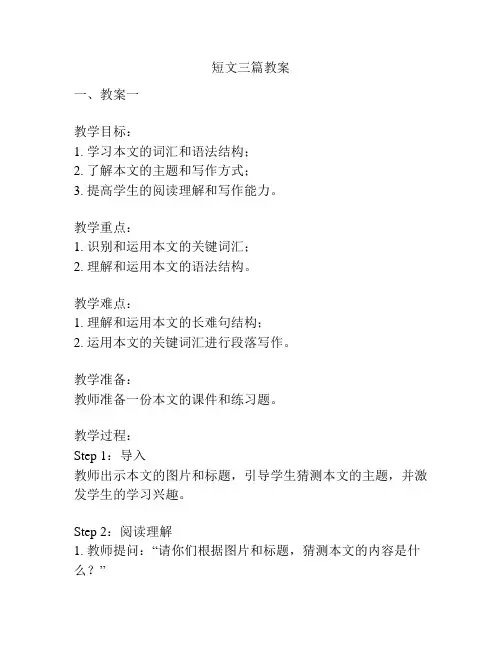 短文三篇教案

一、教案一

教学目标：
1. 学习本文的词汇和语法结构；
2. 了解本文的主题和写作方式；
3. 提高学生的阅读理解和写作能力。

教学重点：
1. 识别和运用本文的关键词汇；
2. 理解和运用本文的语法结构。

教学难点：
1. 理解和运用本文的长难句结构；
2. 运用本文的关键词汇进行段落写作。

教学准备：
教师准备一份本文的课件和练习题。

教学过程：
Step 1：导入
教师出示本文的图片和标题，引导学生猜测本文的主题，并激发学生的学习兴趣。

Step 2：阅读理解
1. 教师提问：“请你们根据图片和标题，猜测本文的内容是什么？”